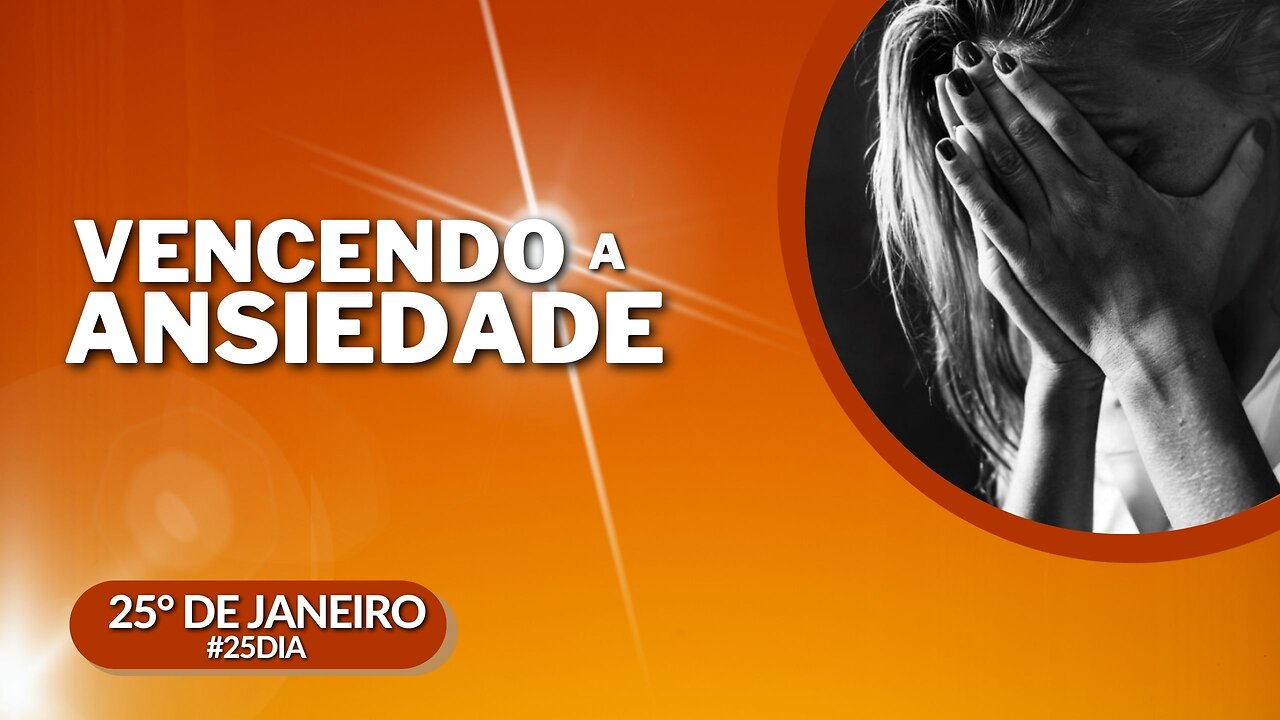 VENCENDO A ANSIEDADE

25° DE JANEIRO
#25DIA